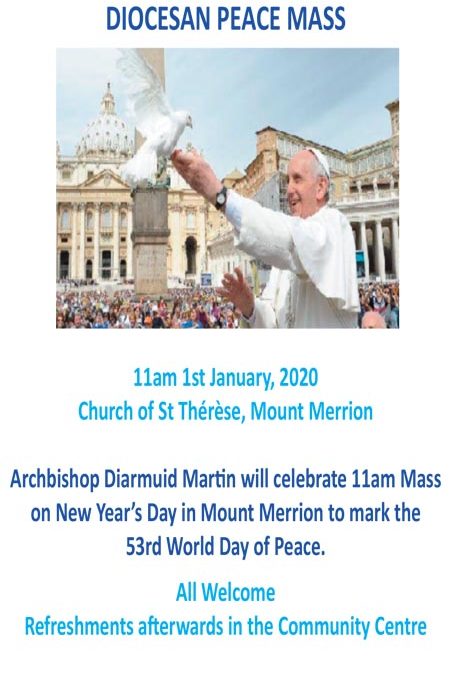 DIOCESAN PEACE MASS

11am 1st January, 2020
Church of St Thérèse, Mount Merrion

Archbishop Diarmuid Martin will celebrate 11am Mass on New Year's Day in Mount Merrion to mark the 53rd World Day of Peace.

All Welcome
Refreshments afterwards in the Community Centre